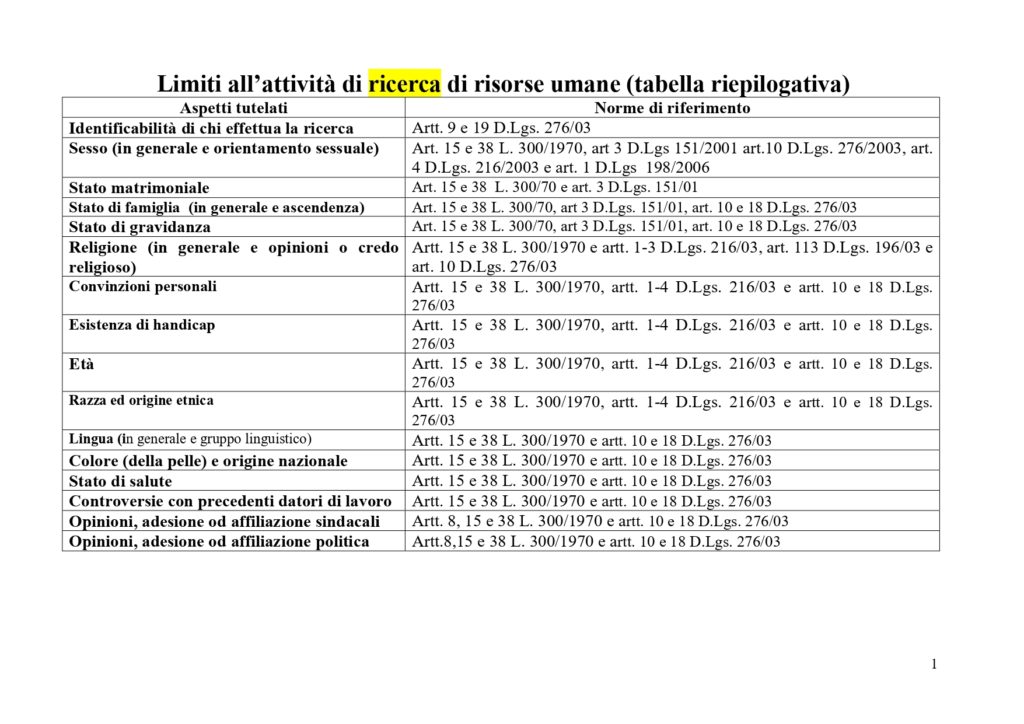 Limiti all’attività di ricerca di risorse umane (tabella riepilogativa)

| Aspetti tutelati | Norme di riferimento |
|---|---|
| Identificabilità di chi effettua la ricerca | Artt. 9 e 19 D.Lgs. 276/03 |
| Sesso (in generale e orientamento sessuale) | Art. 15 e 38 L. 300/1970, art 3 D.Lgs 151/2001 art.10 D.Lgs. 276/2003, art. 4 D.Lgs. 216/2003 e art. 1 D.Lgs 198/2006 |
| Stato matrimoniale | Art. 15 e 38 L. 300/70 e art. 3 D.Lgs. 151/01 |
| Stato di famiglia (in generale e ascendenza) | Art. 15 e 38 L. 300/70, art 3 D.Lgs. 151/01, art. 10 e 18 D.Lgs. 276/03 |
| Stato di gravidanza | Art. 15 e 38 L. 300/70, art 3 D.Lgs. 151/01, art. 10 e 18 D.Lgs. 276/03 |
| Religione (in generale e opinioni o credo religioso) | Artt. 15 e 38 L. 300/1970 e artt. 1-3 D.Lgs. 216/03, art. 113 D.Lgs. 196/03 e art. 10 D.Lgs. 276/03 |
| Convinzioni personali | Artt. 15 e 38 L. 300/1970, artt. 1-4 D.Lgs. 216/03 e artt. 10 e 18 D.Lgs. 276/03 |
| Esistenza di handicap | Artt. 15 e 38 L. 300/1970, artt. 1-4 D.Lgs. 216/03 e artt. 10 e 18 D.Lgs. 276/03 |
| Età | Artt. 15 e 38 L. 300/1970, artt. 1-4 D.Lgs. 216/03 e artt. 10 e 18 D.Lgs. 276/03 |
| Razza ed origine etnica | Artt. 15 e 38 L. 300/1970, artt. 1-4 D.Lgs. 216/03 e artt. 10 e 18 D.Lgs. 276/03 |
| Lingua (in generale e gruppo linguistico) | Artt. 15 e 38 L. 300/1970 e artt. 10 e 18 D.Lgs. 276/03 |
| Colore (della pelle) e origine nazionale | Artt. 15 e 38 L. 300/1970 e artt. 10 e 18 D.Lgs. 276/03 |
| Stato di salute | Artt. 15 e 38 L. 300/1970 e artt. 10 e 18 D.Lgs. 276/03 |
| Controversie con precedenti datori di lavoro | Artt. 15 e 38 L. 300/1970 e artt. 10 e 18 D.Lgs. 276/03 |
| Opinioni, adesione od affiliazione sindacali | Artt. 8, 15 e 38 L. 300/1970 e artt. 10 e 18 D.Lgs. 276/03 |
| Opinioni, adesione od affiliazione politica | Artt.8,15 e 38 L. 300/1970 e artt. 10 e 18 D.Lgs. 276/03 |

1